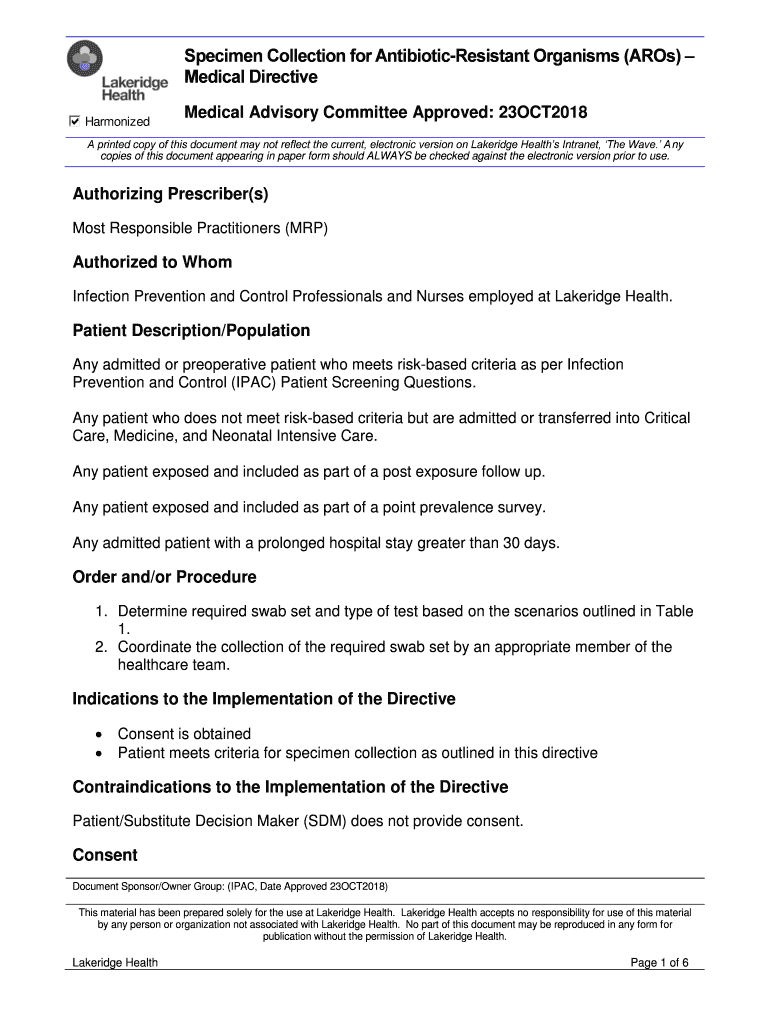 Lakeridge Health

☑ Harmonized

Specimen Collection for Antibiotic-Resistant Organisms (AROs) – Medical Directive

Medical Advisory Committee Approved: 23OCT2018

A printed copy of this document may not reflect the current, electronic version on Lakeridge Health's Intranet, 'The Wave.' Any copies of this document appearing in paper form should ALWAYS be checked against the electronic version prior to use.

Authorizing Prescriber(s)

Most Responsible Practitioners (MRP)

Authorized to Whom

Infection Prevention and Control Professionals and Nurses employed at Lakeridge Health.

Patient Description/Population

Any admitted or preoperative patient who meets risk-based criteria as per Infection Prevention and Control (IPAC) Patient Screening Questions.

Any patient who does not meet risk-based criteria but are admitted or transferred into Critical Care, Medicine, and Neonatal Intensive Care.

Any patient exposed and included as part of a post exposure follow up.

Any patient exposed and included as part of a point prevalence survey.

Any admitted patient with a prolonged hospital stay greater than 30 days.

Order and/or Procedure

1. Determine required swab set and type of test based on the scenarios outlined in Table 1.
2. Coordinate the collection of the required swab set by an appropriate member of the healthcare team.

Indications to the Implementation of the Directive

• Consent is obtained
• Patient meets criteria for specimen collection as outlined in this directive

Contraindications to the Implementation of the Directive

Patient/Substitute Decision Maker (SDM) does not provide consent.

Consent

Document Sponsor/Owner Group: (IPAC, Date Approved 23OCT2018)

This material has been prepared solely for the use at Lakeridge Health. Lakeridge Health accepts no responsibility for use of this material by any person or organization not associated with Lakeridge Health. No part of this document may be reproduced in any form for publication without the permission of Lakeridge Health.

Lakeridge Health

Page 1 of 6